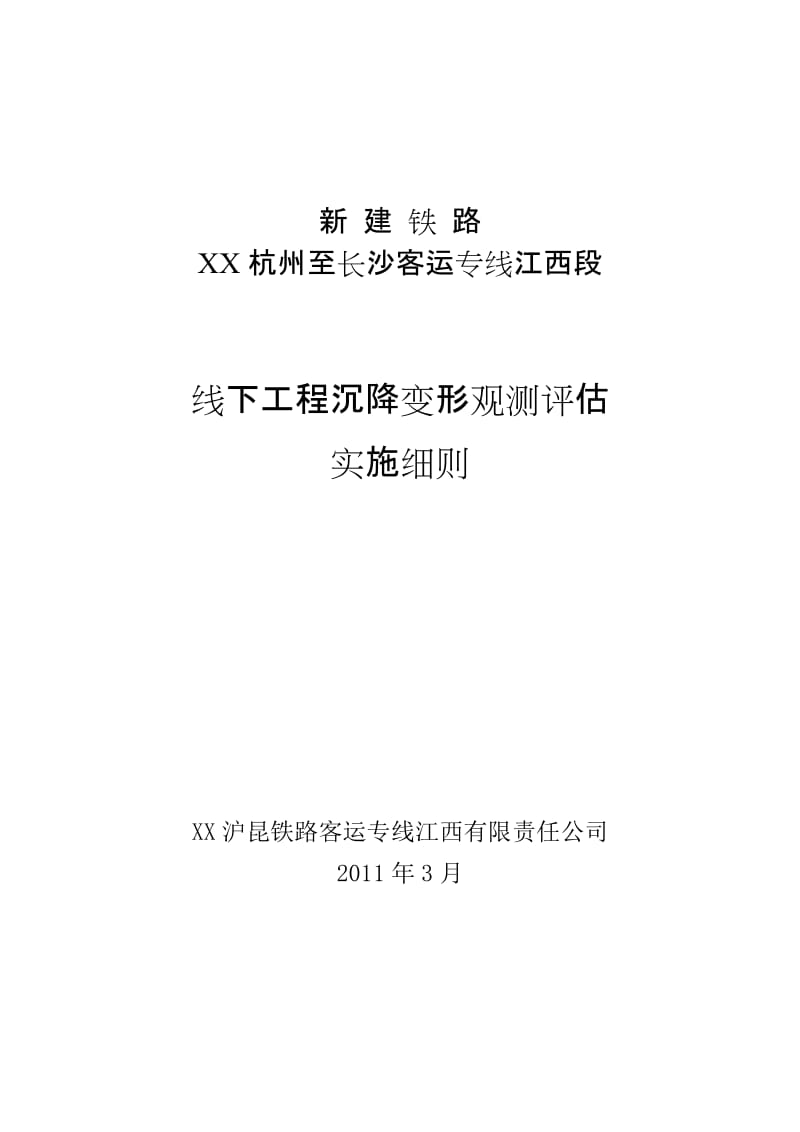 新 建 铁 路
XX 杭州至长沙客运专线江西段

线下工程沉降变形观测评估
实施细则

XX 沪昆铁路客运专线江西有限责任公司
2011 年 3 月